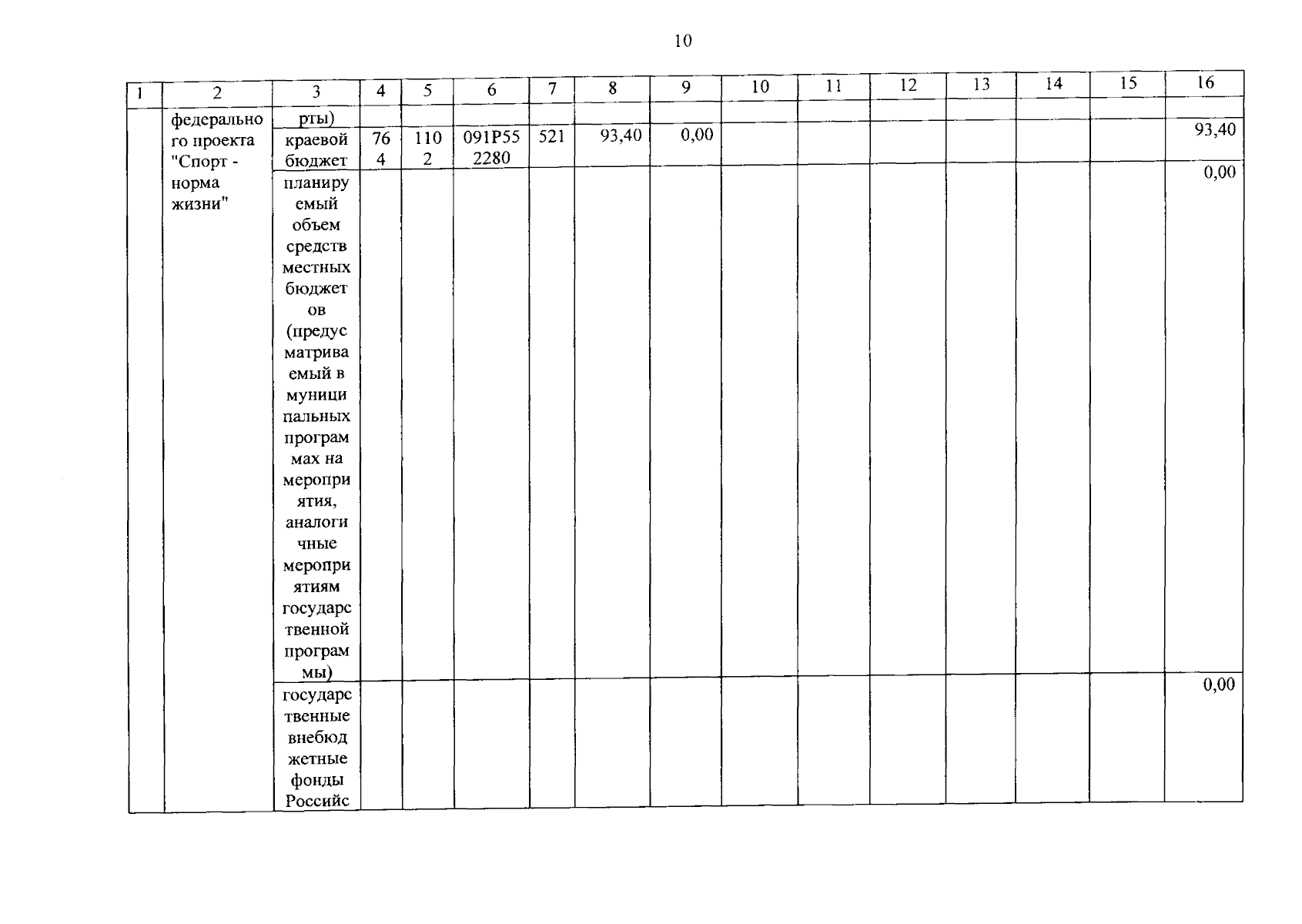 10

| 1 | 2 | 3 | 4 | 5 | 6 | 7 | 8 | 9 | 10 | 11 | 12 | 13 | 14 | 15 | 16 |
|---|---|---|---|---|---|---|---|---|---|---|---|---|---|---|---|
| | федерального проекта "Спорт - норма жизни" | рты) | | | | | | | | | | | | | |
| | | краевой бюджет | 764 | 1102 | 091P552280 | 521 | 93,40 | 0,00 | | | | | | | 93,40 |
| | | планируемый объем средств местных бюджетов (предусматриваемый в муниципальных программах на мероприятия, аналогичные мероприятиям государственной программы) | | | | | | | | | | | | | 0,00 |
| | | государственные внебюджетные фонды Российс | | | | | | | | | | | | | 0,00 |